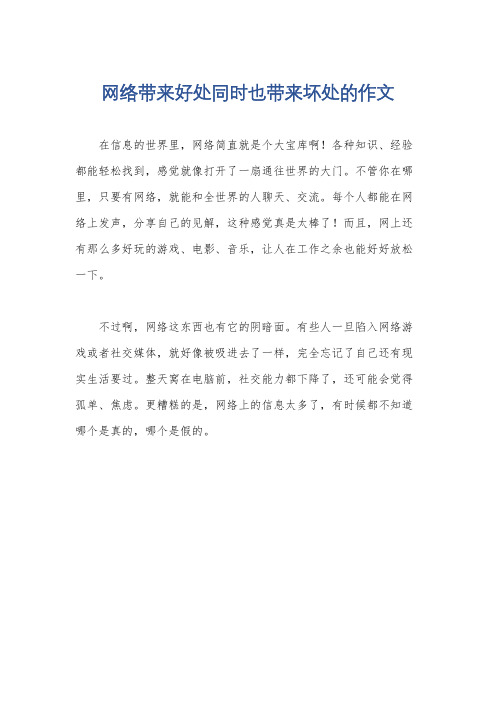 网络带来好处同时也带来坏处的作文

在信息的世界里，网络简直就是个大宝库啊！各种知识、经验都能轻松找到，感觉就像打开了一扇通往世界的大门。不管你在哪里，只要有网络，就能和全世界的人聊天、交流。每个人都能在网络上发声，分享自己的见解，这种感觉真是太棒了！而且，网上还有那么多好玩的游戏、电影、音乐，让人在工作之余也能好好放松一下。

不过啊，网络这东西也有它的阴暗面。有些人一旦陷入网络游戏或者社交媒体，就好像被吸进去了一样，完全忘记了自己还有现实生活要过。整天窝在电脑前，社交能力都下降了，还可能会觉得孤单、焦虑。更糟糕的是，网络上的信息太多了，有时候都不知道哪个是真的，哪个是假的。